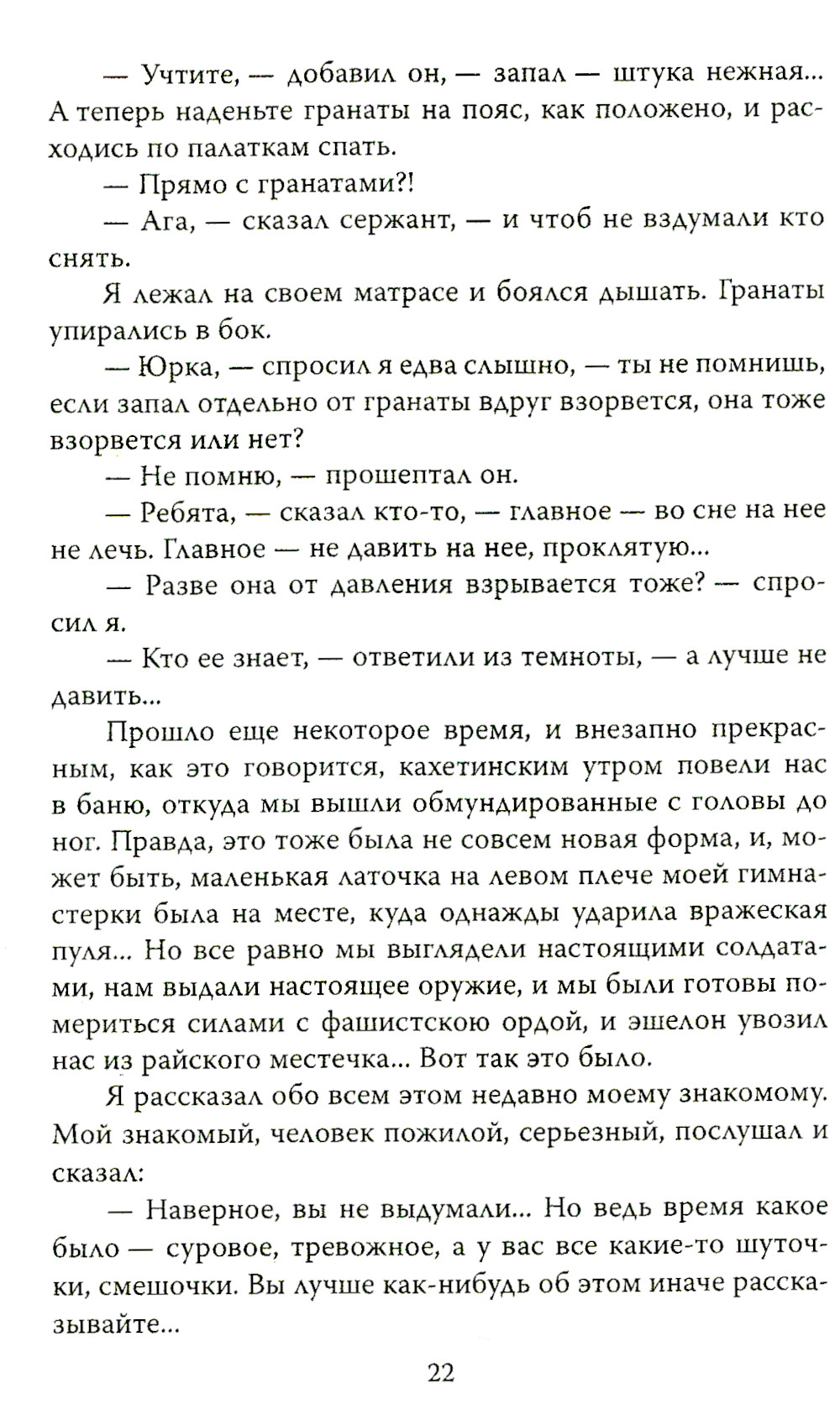 — Учтите, — добавил он, — запал — штука нежная... А теперь наденьте гранаты на пояс, как положено, и расходись по палаткам спать.

— Прямо с гранатами?!

— Ага, — сказал сержант, — и чтоб не вздумали кто снять.

Я лежал на своем матрасе и боялся дышать. Гранаты упирались в бок.

— Юрка, — спросил я едва слышно, — ты не помнишь, если запал отдельно от гранаты вдруг взорвется, она тоже взорвется или нет?

— Не помню, — прошептал он.

— Ребята, — сказал кто-то, — главное — во сне на нее не лечь. Главное — не давить на нее, проклятую...

— Разве она от давления взрывается тоже? — спросил я.

— Кто ее знает, — ответили из темноты, — а лучше не давить...

Прошло еще некоторое время, и внезапно прекрасным, как это говорится, кахетинским утром повели нас в баню, откуда мы вышли обмундированные с головы до ног. Правда, это тоже была не совсем новая форма, и, может быть, маленькая латочка на левом плече моей гимнастерки была на месте, куда однажды ударила вражеская пуля... Но все равно мы выглядели настоящими солдатами, нам выдали настоящее оружие, и мы были готовы помериться силами с фашистскою ордой, и эшелон увозил нас из райского местечка... Вот так это было.

Я рассказал обо всем этом недавно моему знакомому. Мой знакомый, человек пожилой, серьезный, послушал и сказал:

— Наверное, вы не выдумали... Но ведь время какое было — суровое, тревожное, а у вас все какие-то шуточки, смешочки. Вы лучше как-нибудь об этом иначе рассказывайте...

22